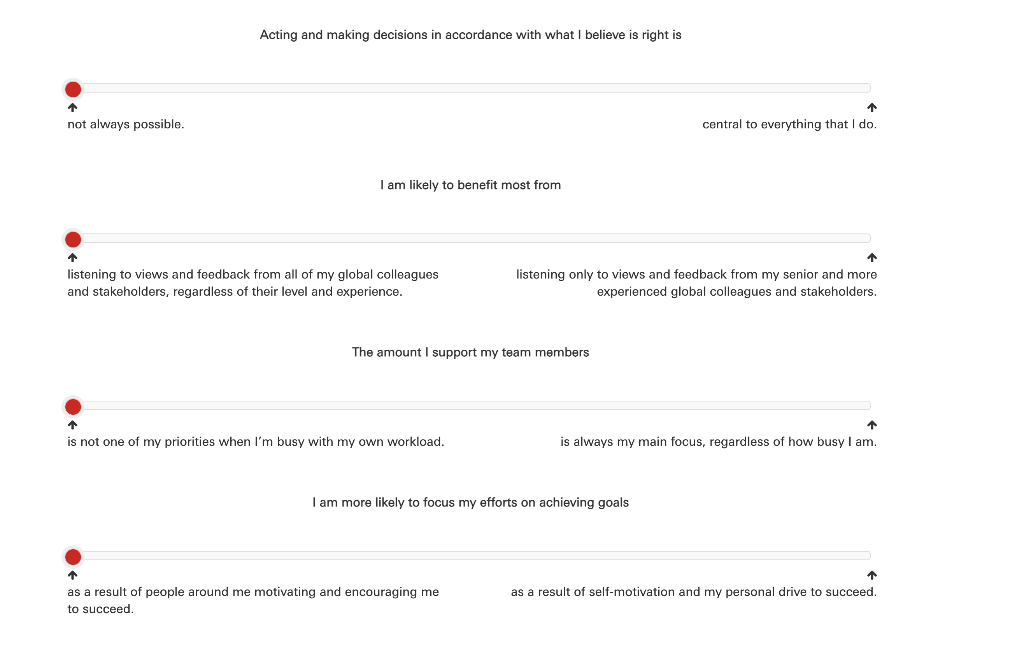 Acting and making decisions in accordance with what I believe is right is

not always possible.

central to everything that I do.

I am likely to benefit most from

listening to views and feedback from all of my global colleagues and stakeholders, regardless of their level and experience.

listening only to views and feedback from my senior and more experienced global colleagues and stakeholders.

The amount I support my team members

is not one of my priorities when I'm busy with my own workload.

is always my main focus, regardless of how busy I am.

I am more likely to focus my efforts on achieving goals

as a result of people around me motivating and encouraging me to succeed.

as a result of self-motivation and my personal drive to succeed.